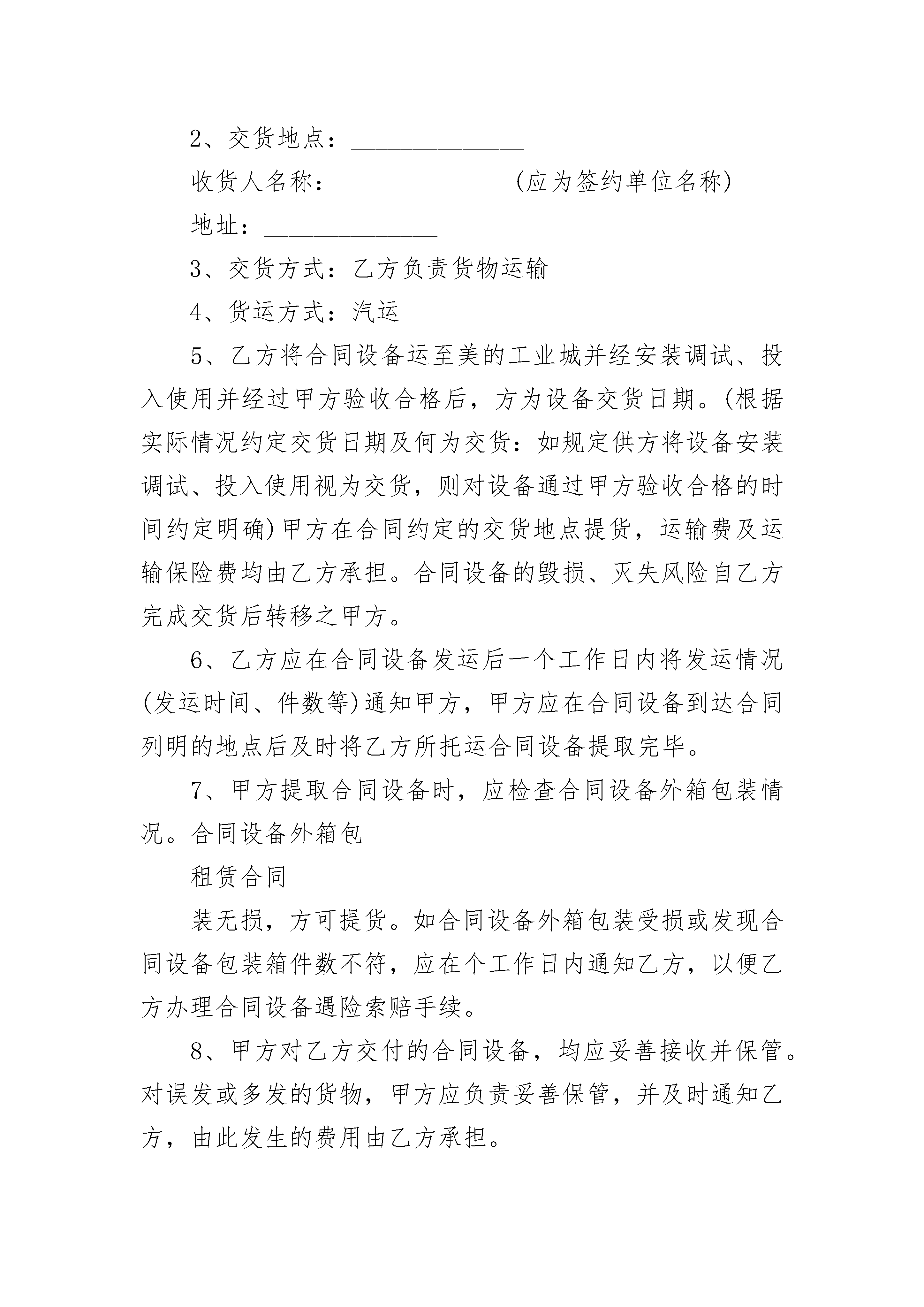 2、交货地点：______________

收货人名称：______________(应为签约单位名称)

地址：______________

3、交货方式：乙方负责货物运输

4、货运方式：汽运

5、乙方将合同设备运至美的工业城并经安装调试、投入使用并经过甲方验收合格后，方为设备交货日期。(根据实际情况约定交货日期及何为交货：如规定供方将设备安装调试、投入使用视为交货，则对设备通过甲方验收合格的时间约定明确)甲方在合同约定的交货地点提货，运输费及运输保险费均由乙方承担。合同设备的毁损、灭失风险自乙方完成交货后转移之甲方。

6、乙方应在合同设备发运后一个工作日内将发运情况(发运时间、件数等)通知甲方，甲方应在合同设备到达合同列明的地点后及时将乙方所托运合同设备提取完毕。

7、甲方提取合同设备时，应检查合同设备外箱包装情况。合同设备外箱包

租赁合同

装无损，方可提货。如合同设备外箱包装受损或发现合同设备包装箱件数不符，应在个工作日内通知乙方，以便乙方办理合同设备遇险索赔手续。

8、甲方对乙方交付的合同设备，均应妥善接收并保管。对误发或多发的货物，甲方应负责妥善保管，并及时通知乙方，由此发生的费用由乙方承担。